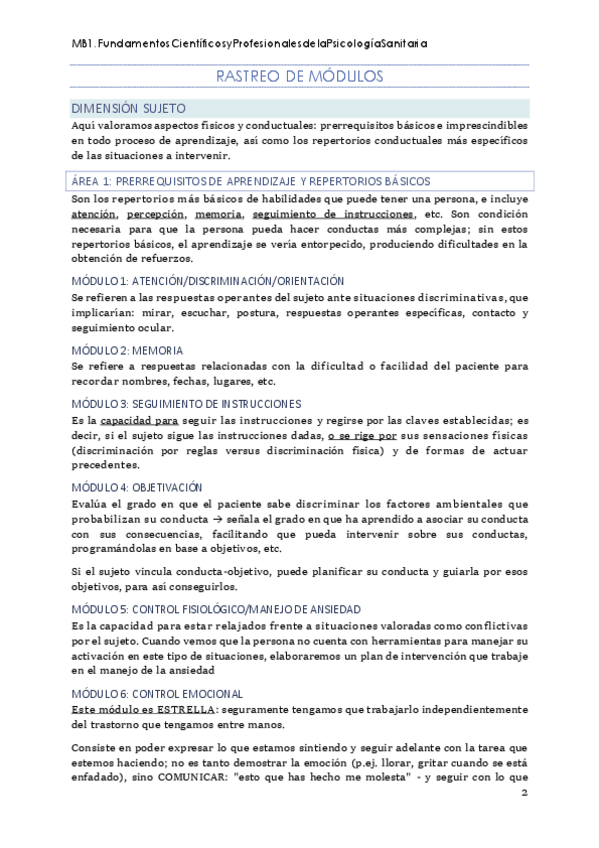 MB1. Fundamentos Científicos y Profesionales de la Psicología Sanitaria

RASTREO DE MÓDULOS

DIMENSIÓN SUJETO

Aquí valoramos aspectos físicos y conductuales: prerrequisitos básicos e imprescindibles en todo proceso de aprendizaje, así como los repertorios conductuales más específicos de las situaciones a intervenir.

ÁREA 1: PRERREQUISITOS DE APRENDIZAJE Y REPERTORIOS BÁSICOS

Son los repertorios más básicos de habilidades que puede tener una persona, e incluye atención, percepción, memoria, seguimiento de instrucciones, etc. Son condición necesaria para que la persona pueda hacer conductas más complejas; sin estos repertorios básicos, el aprendizaje se vería entorpecido, produciendo dificultades en la obtención de refuerzos.

MÓDULO 1: ATENCIÓN/DISCRIMINACIÓN/ORIENTACIÓN

Se refieren a las respuestas operantes del sujeto ante situaciones discriminativas, que implicarían: mirar, escuchar, postura, respuestas operantes específicas, contacto y seguimiento ocular.

MÓDULO 2: MEMORIA

Se refiere a respuestas relacionadas con la dificultad o facilidad del paciente para recordar nombres, fechas, lugares, etc.

MÓDULO 3: SEGUIMIENTO DE INSTRUCCIONES

Es la capacidad para seguir las instrucciones y regirse por las claves establecidas; es decir, si el sujeto sigue las instrucciones dadas, o se rige por sus sensaciones físicas (discriminación por reglas versus discriminación física) y de formas de actuar precedentes.

MÓDULO 4: OBJETIVACIÓN

Evalúa el grado en que el paciente sabe discriminar los factores ambientales que probabilizan su conducta → señala el grado en que ha aprendido a asociar su conducta con sus consecuencias, facilitando que pueda intervenir sobre sus conductas, programándolas en base a objetivos, etc.

Si el sujeto vincula conducta-objetivo, puede planificar su conducta y guiarla por esos objetivos, para así conseguirlos.

MÓDULO 5: CONTROL FISIOLÓGICO/MANEJO DE ANSIEDAD

Es la capacidad para estar relajados frente a situaciones valoradas como conflictivas por el sujeto. Cuando vemos que la persona no cuenta con herramientas para manejar su activación en este tipo de situaciones, elaboraremos un plan de intervención que trabaje en el manejo de la ansiedad

MÓDULO 6: CONTROL EMOCIONAL

Este módulo es ESTRELLA: seguramente tengamos que trabajarlo independientemente del trastorno que tengamos entre manos.

Consiste en poder expresar lo que estamos sintiendo y seguir adelante con la tarea que estemos haciendo; no es tanto demostrar la emoción (p.ej. llorar, gritar cuando se está enfadado), sino COMUNICAR: "esto que has hecho me molesta" - y seguir con lo que

2